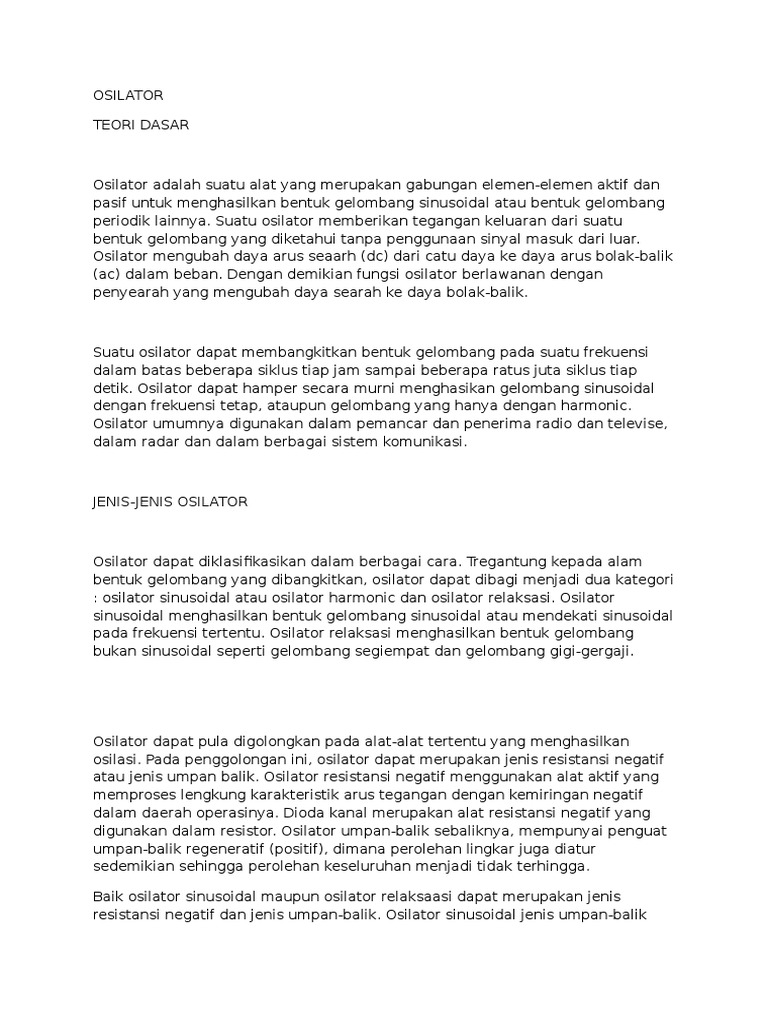 OSILATOR

TEORI DASAR

Osilator adalah suatu alat yang merupakan gabungan elemen-elemen aktif dan pasif untuk menghasilkan bentuk gelombang sinusoidal atau bentuk gelombang periodik lainnya. Suatu osilator memberikan tegangan keluaran dari suatu bentuk gelombang yang diketahui tanpa penggunaan sinyal masuk dari luar. Osilator mengubah daya arus seaarh (dc) dari catu daya ke daya arus bolak-balik (ac) dalam beban. Dengan demikian fungsi osilator berlawanan dengan penyearah yang mengubah daya searah ke daya bolak-balik.

Suatu osilator dapat membangkitkan bentuk gelombang pada suatu frekuensi dalam batas beberapa siklus tiap jam sampai beberapa ratus juta siklus tiap detik. Osilator dapat hamper secara murni menghasikan gelombang sinusoidal dengan frekuensi tetap, ataupun gelombang yang hanya dengan harmonic. Osilator umumnya digunakan dalam pemancar dan penerima radio dan televise, dalam radar dan dalam berbagai sistem komunikasi.

JENIS-JENIS OSILATOR

Osilator dapat diklasifikasikan dalam berbagai cara. Tregantung kepada alam bentuk gelombang yang dibangkitkan, osilator dapat dibagi menjadi dua kategori : osilator sinusoidal atau osilator harmonic dan osilator relaksasi. Osilator sinusoidal menghasilkan bentuk gelombang sinusoidal atau mendekati sinusoidal pada frekuensi tertentu. Osilator relaksasi menghasilkan bentuk gelombang bukan sinusoidal seperti gelombang segiempat dan gelombang gigi-gergaji.

Osilator dapat pula digolongkan pada alat-alat tertentu yang menghasilkan osilasi. Pada penggolongan ini, osilator dapat merupakan jenis resistansi negatif atau jenis umpan balik. Osilator resistansi negatif menggunakan alat aktif yang memproses lengkung karakteristik arus tegangan dengan kemiringan negatif dalam daerah operasinya. Dioda kanal merupakan alat resistansi negatif yang digunakan dalam resistor. Osilator umpan-balik sebaliknya, mempunyai penguat umpan-balik regeneratif (positif), dimana perolehan lingkar juga diatur sedemikian sehingga perolehan keseluruhan menjadi tidak terhingga.

Baik osilator sinusoidal maupun osilator relaksaasi dapat merupakan jenis resistansi negatif dan jenis umpan-balik. Osilator sinusoidal jenis umpan-balik